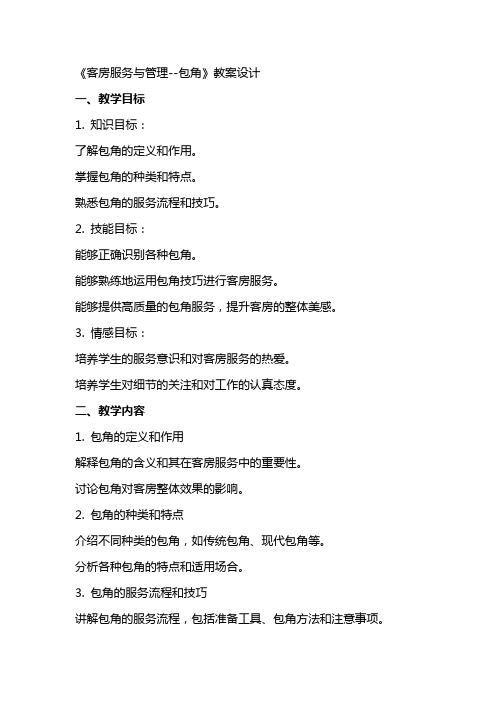 《客房服务与管理--包角》教案设计

一、教学目标

1. 知识目标：

了解包角的定义和作用。

掌握包角的种类和特点。

熟悉包角的服务流程和技巧。

2. 技能目标：

能够正确识别各种包角。

能够熟练地运用包角技巧进行客房服务。

能够提供高质量的包角服务，提升客房的整体美感。

3. 情感目标：

培养学生的服务意识和对客房服务的热爱。

培养学生对细节的关注和对工作的认真态度。

二、教学内容

1. 包角的定义和作用

解释包角的含义和其在客房服务中的重要性。

讨论包角对客房整体效果的影响。

2. 包角的种类和特点

介绍不同种类的包角，如传统包角、现代包角等。

分析各种包角的特点和适用场合。

3. 包角的服务流程和技巧

讲解包角的服务流程，包括准备工具、包角方法和注意事项。